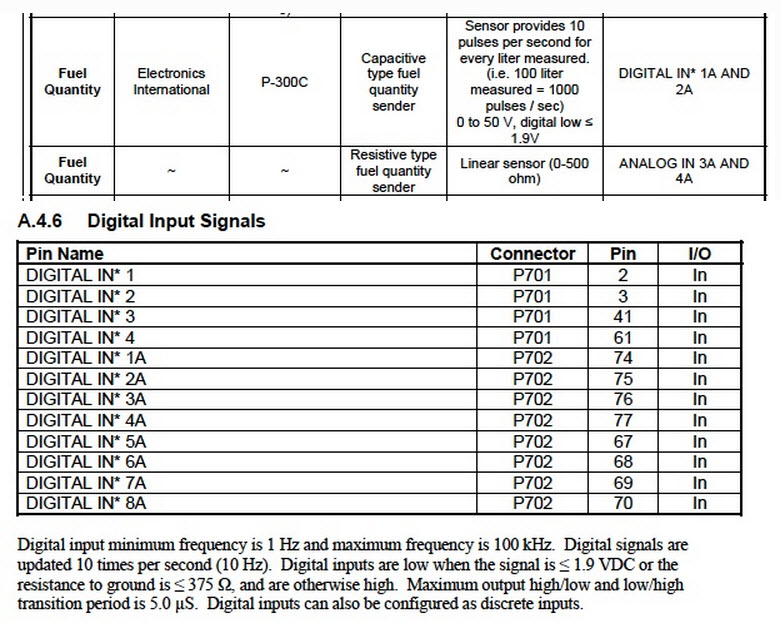 | Fuel Quantity | Electronics International | P-300C | Capacitive type fuel quantity sender | Sensor provides 10 pulses per second for every liter measured. (i.e. 100 liter measured = 1000 pulses / sec) 0 to 50 V, digital low ≤ 1.9V | DIGITAL IN* 1A AND 2A |
|---|---|---|---|---|---|
| Fuel Quantity | ~ | ~ | Resistive type fuel quantity sender | Linear sensor (0-500 ohm) | ANALOG IN 3A AND 4A |

A.4.6 Digital Input Signals

| Pin Name | Connector | Pin | I/O |
|---|---|---|---|
| DIGITAL IN* 1 | P701 | 2 | In |
| DIGITAL IN* 2 | P701 | 3 | In |
| DIGITAL IN* 3 | P701 | 41 | In |
| DIGITAL IN* 4 | P701 | 61 | In |
| DIGITAL IN* 1A | P702 | 74 | In |
| DIGITAL IN* 2A | P702 | 75 | In |
| DIGITAL IN* 3A | P702 | 76 | In |
| DIGITAL IN* 4A | P702 | 77 | In |
| DIGITAL IN* 5A | P702 | 67 | In |
| DIGITAL IN* 6A | P702 | 68 | In |
| DIGITAL IN* 7A | P702 | 69 | In |
| DIGITAL IN* 8A | P702 | 70 | In |

Digital input minimum frequency is 1 Hz and maximum frequency is 100 kHz. Digital signals are updated 10 times per second (10 Hz). Digital inputs are low when the signal is ≤ 1.9 VDC or the resistance to ground is ≤ 375 Ω, and are otherwise high. Maximum output high/low and low/high transition period is 5.0 µS. Digital inputs can also be configured as discrete inputs.